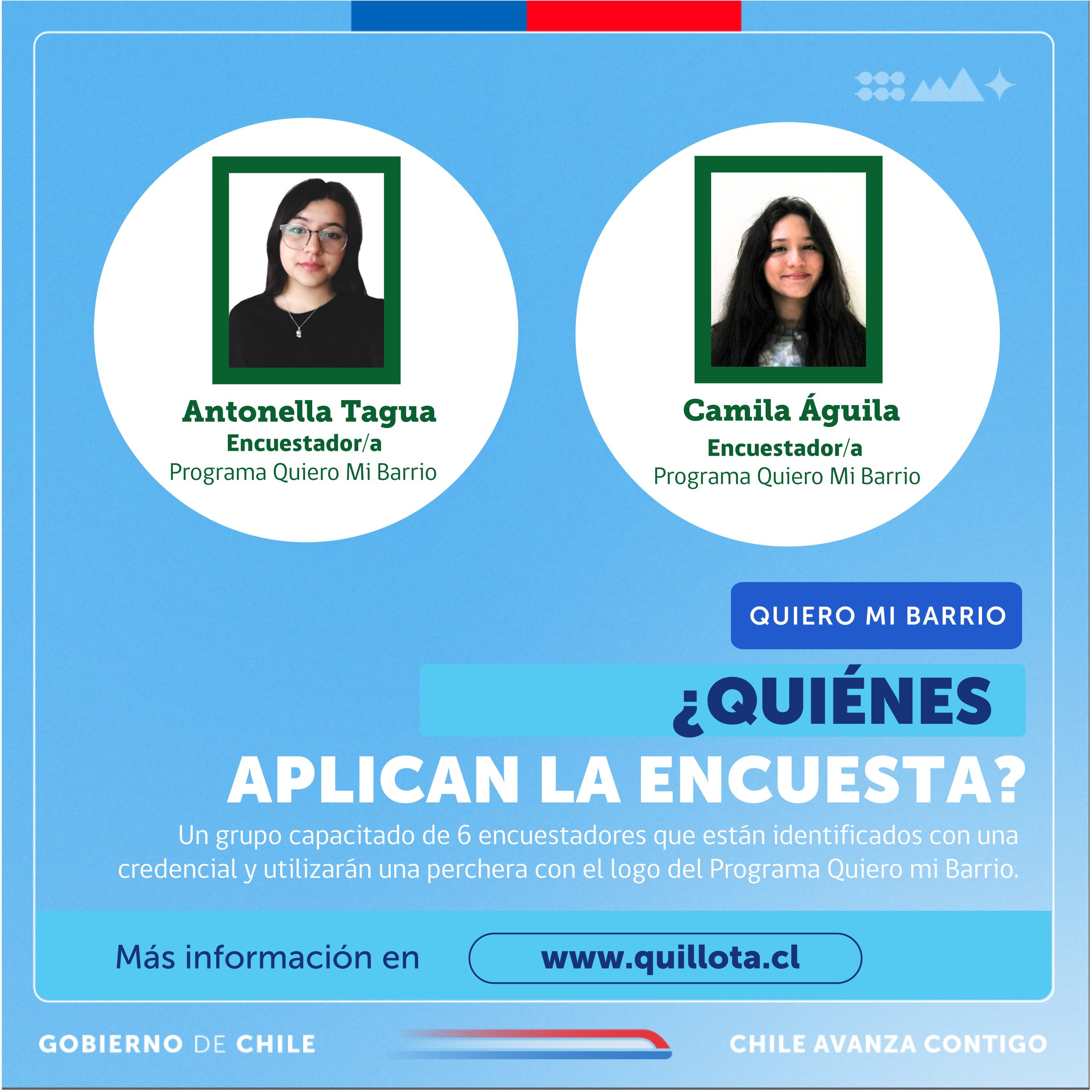 Antonella Tagua
Encuestador/a
Programa Quiero Mi Barrio

Camila Águila
Encuestador/a
Programa Quiero Mi Barrio

QUIERO MI BARRIO

¿QUIÉNES
APLICAN LA ENCUESTA?

Un grupo capacitado de 6 encuestadores que están identificados con una credencial y utilizarán una perchera con el logo del Programa Quiero mi Barrio.

Más información en www.quillota.cl

GOBIERNO DE CHILE

CHILE AVANZA CONTIGO